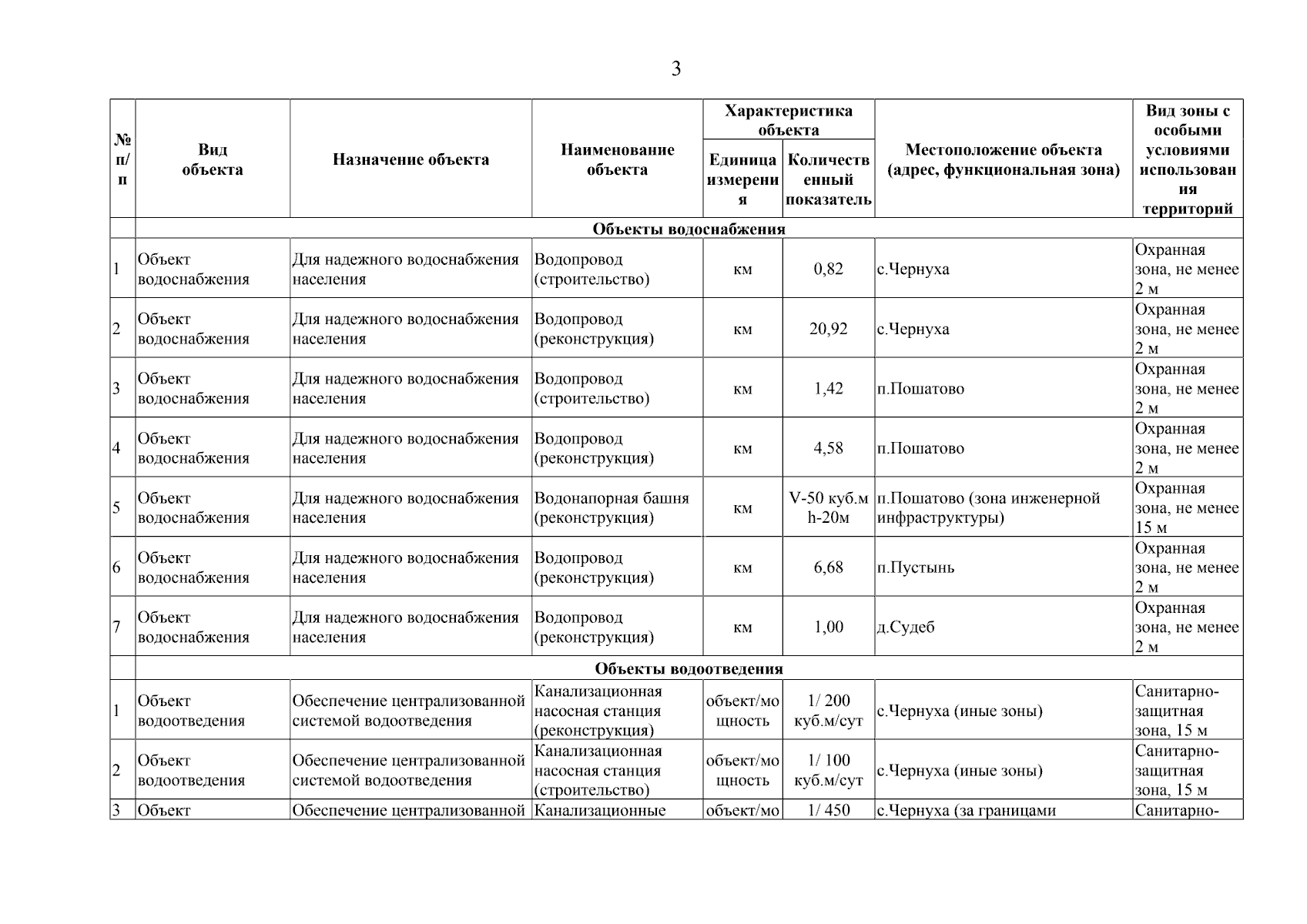 3

| № п/п | Вид объекта | Назначение объекта | Наименование объекта | Характеристика объекта |  | Местоположение объекта (адрес, функциональная зона) | Вид зоны с особыми условиями использования территорий |
|---|---|---|---|---|---|---|---|
|  |  |  |  | Единица измерения | Количественный показатель |  |  |
|  | Объекты водоснабжения |  |  |  |  |  |  |
| 1 | Объект водоснабжения | Для надежного водоснабжения населения | Водопровод (строительство) | км | 0,82 | с.Чернуха | Охранная зона, не менее 2 м |
| 2 | Объект водоснабжения | Для надежного водоснабжения населения | Водопровод (реконструкция) | км | 20,92 | с.Чернуха | Охранная зона, не менее 2 м |
| 3 | Объект водоснабжения | Для надежного водоснабжения населения | Водопровод (строительство) | км | 1,42 | п.Пошатово | Охранная зона, не менее 2 м |
| 4 | Объект водоснабжения | Для надежного водоснабжения населения | Водопровод (реконструкция) | км | 4,58 | п.Пошатово | Охранная зона, не менее 2 м |
| 5 | Объект водоснабжения | Для надежного водоснабжения населения | Водонапорная башня (реконструкция) | км | V-50 куб.м h-20м | п.Пошатово (зона инженерной инфраструктуры) | Охранная зона, не менее 15 м |
| 6 | Объект водоснабжения | Для надежного водоснабжения населения | Водопровод (реконструкция) | км | 6,68 | п.Пустынь | Охранная зона, не менее 2 м |
| 7 | Объект водоснабжения | Для надежного водоснабжения населения | Водопровод (реконструкция) | км | 1,00 | д.Судеб | Охранная зона, не менее 2 м |
|  | Объекты водоотведения |  |  |  |  |  |  |
| 1 | Объект водоотведения | Обеспечение централизованной системой водоотведения | Канализационная насосная станция (реконструкция) | объект/мощность | 1/ 200 куб.м/сут | с.Чернуха (иные зоны) | Санитарно-защитная зона, 15 м |
| 2 | Объект водоотведения | Обеспечение централизованной системой водоотведения | Канализационная насосная станция (строительство) | объект/мощность | 1/ 100 куб.м/сут | с.Чернуха (иные зоны) | Санитарно-защитная зона, 15 м |
| 3 | Объект | Обеспечение централизованной | Канализационные | объект/мо | 1/ 450 | с.Чернуха (за границами | Санитарно- |